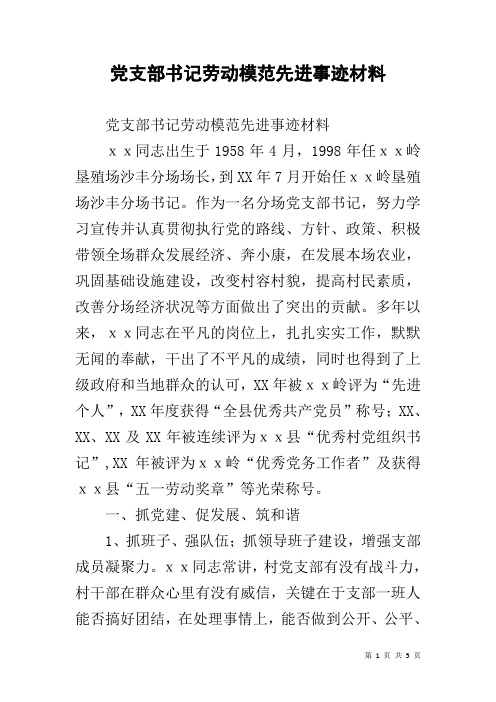 党支部书记劳动模范先进事迹材料

党支部书记劳动模范先进事迹材料

ｘｘ同志出生于 1958 年 4 月，1998 年任ｘｘ岭垦殖场沙丰分场场长，到 XX 年 7 月开始任ｘｘ岭垦殖场沙丰分场书记。作为一名分场党支部书记，努力学习宣传并认真贯彻执行党的路线、方针、政策、积极带领全场群众发展经济、奔小康，在发展本场农业，巩固基础设施建设，改变村容村貌，提高村民素质，改善分场经济状况等方面做出了突出的贡献。多年以来，ｘｘ同志在平凡的岗位上，扎扎实实工作，默默无闻的奉献，干出了不平凡的成绩，同时也得到了上级政府和当地群众的认可，XX 年被ｘｘ岭评为“先进个人”，XX 年度获得“全县优秀共产党员”称号；XX、XX、XX 及 XX 年被连续评为ｘｘ县“优秀村党组织书记”,XX 年被评为ｘｘ岭“优秀党务工作者”及获得ｘｘ县“五一劳动奖章”等光荣称号。

一、抓党建、促发展、筑和谐

1、抓班子、强队伍；抓领导班子建设，增强支部成员凝聚力。ｘｘ同志常讲，村党支部有没有战斗力，村干部在群众心里有没有威信，关键在于支部一班人能否搞好团结，在处理事情上，能否做到公开、公平、

第 1 页 共 5 页